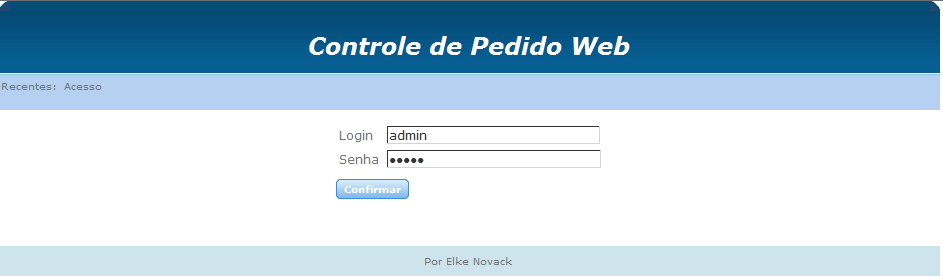 Controle de Pedido Web

Recentes: Acesso

Login admin
Senha •••••

Confirmar

Por Elke Novack